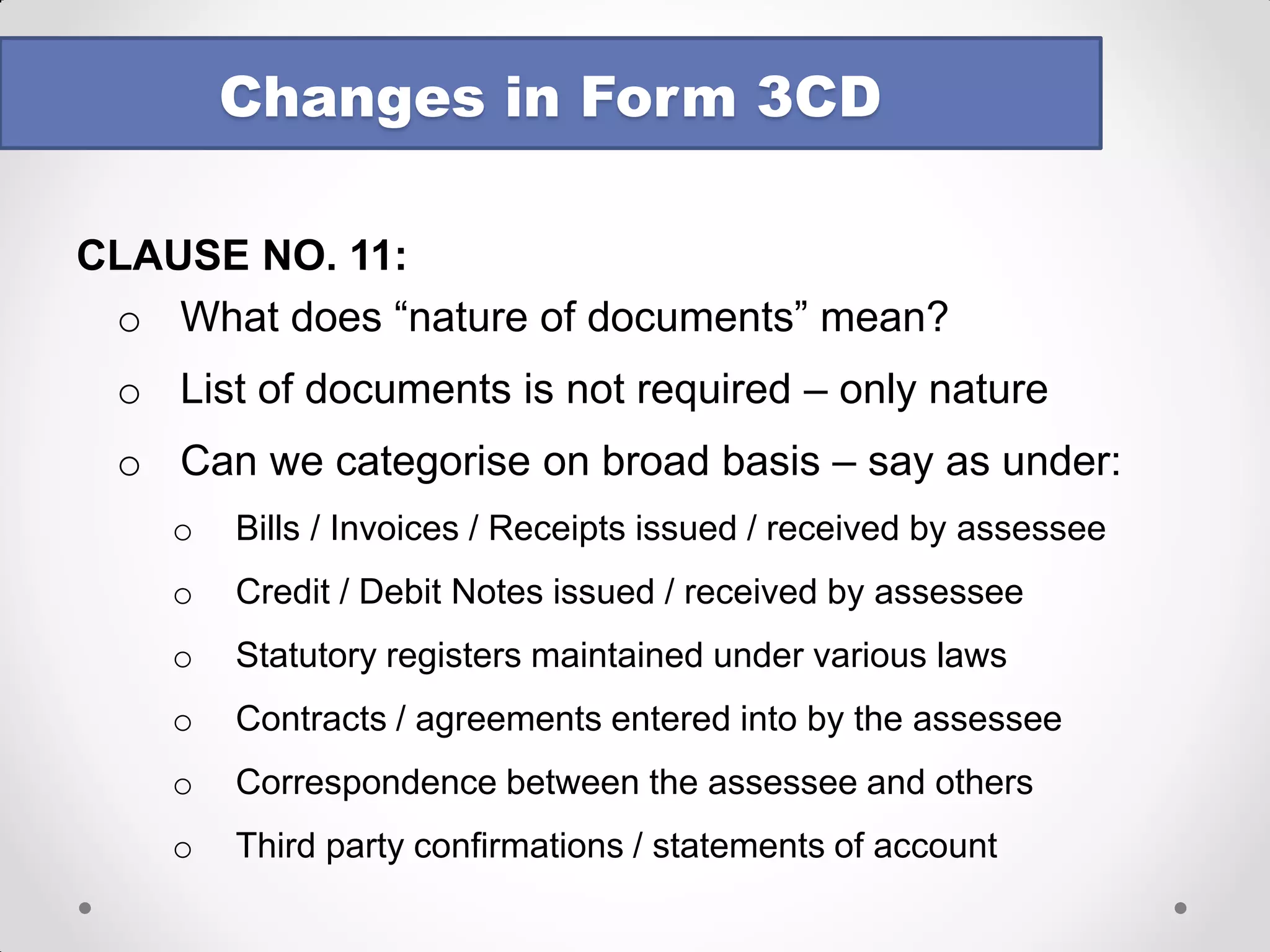 Changes in Form 3CD

CLAUSE NO. 11:

o What does “nature of documents” mean?

o List of documents is not required – only nature

o Can we categorise on broad basis – say as under:

o Bills / Invoices / Receipts issued / received by assessee

o Credit / Debit Notes issued / received by assessee

o Statutory registers maintained under various laws

o Contracts / agreements entered into by the assessee

o Correspondence between the assessee and others

o Third party confirmations / statements of account